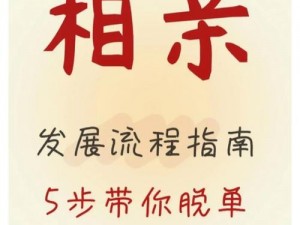 相亲

发展流程指南

5步带你脱单